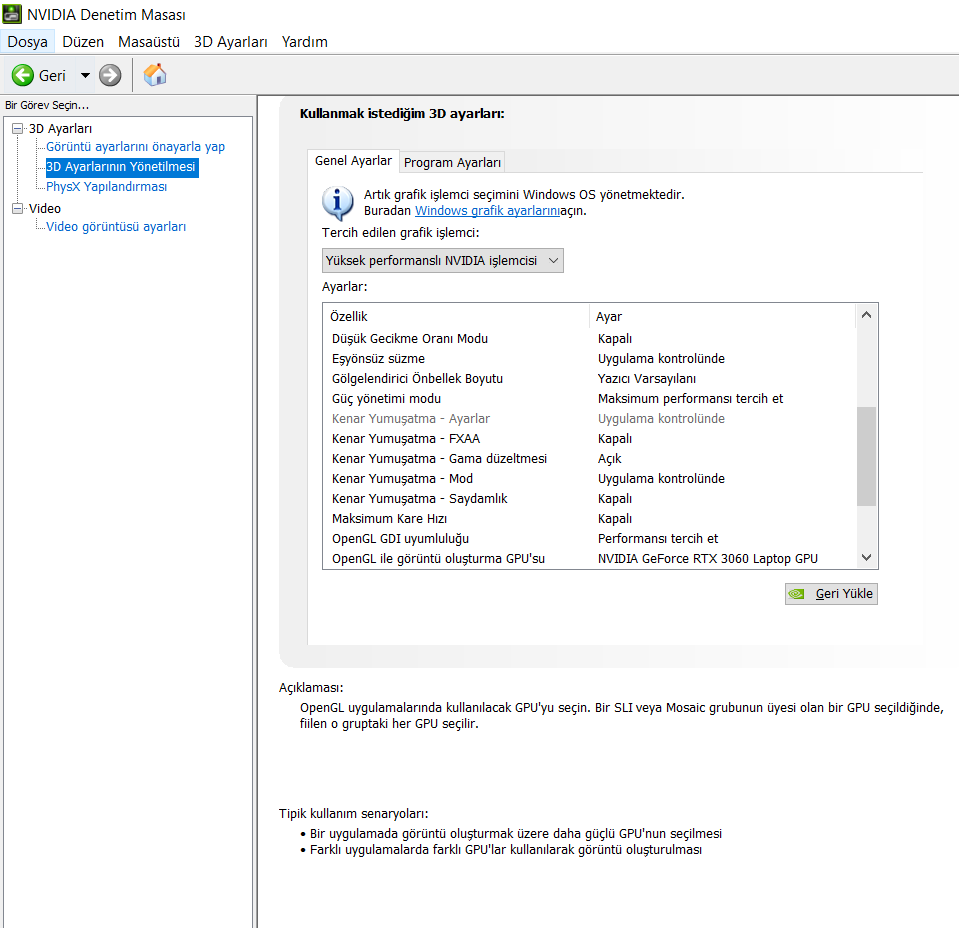 NVIDIA Denetim Masası

Dosya Düzen Masaüstü 3D Ayarları Yardım

Geri

Bir Görev Seçin...

3D Ayarları
Görüntü ayarlarını önayarla yap
3D Ayarlarının Yönetilmesi
PhysX Yapılandırması
Video
Video görüntüsü ayarları

Kullanmak istediğim 3D ayarları:

Genel Ayarlar Program Ayarları

Artık grafik işlemci seçimini Windows OS yönetmektedir.
Buradan Windows grafik ayarlarınıaçın.

Tercih edilen grafik işlemci:

Yüksek performanslı NVIDIA işlemcisi

Ayarlar:

| Özellik | Ayar |
|---|---|
| Düşük Gecikme Oranı Modu | Kapalı |
| Eşyönsüz süzme | Uygulama kontrolünde |
| Gölgelendirici Önbellek Boyutu | Yazıcı Varsayılanı |
| Güç yönetimi modu | Maksimum performansı tercih et |
| Kenar Yumuşatma - Ayarlar | Uygulama kontrolünde |
| Kenar Yumuşatma - FXAA | Kapalı |
| Kenar Yumuşatma - Gama düzeltmesi | Açık |
| Kenar Yumuşatma - Mod | Uygulama kontrolünde |
| Kenar Yumuşatma - Saydamlık | Kapalı |
| Maksimum Kare Hızı | Kapalı |
| OpenGL GDI uyumluluğu | Performansı tercih et |
| OpenGL ile görüntü oluşturma GPU'su | NVIDIA GeForce RTX 3060 Laptop GPU |

Geri Yükle

Açıklaması:
OpenGL uygulamalarında kullanılacak GPU'yu seçin. Bir SLI veya Mosaic grubunun üyesi olan bir GPU seçildiğinde, fiilen o gruptaki her GPU seçilir.

Tipik kullanım senaryoları:
• Bir uygulamada görüntü oluşturmak üzere daha güçlü GPU'nun seçilmesi
• Farklı uygulamalarda farklı GPU'lar kullanılarak görüntü oluşturulması